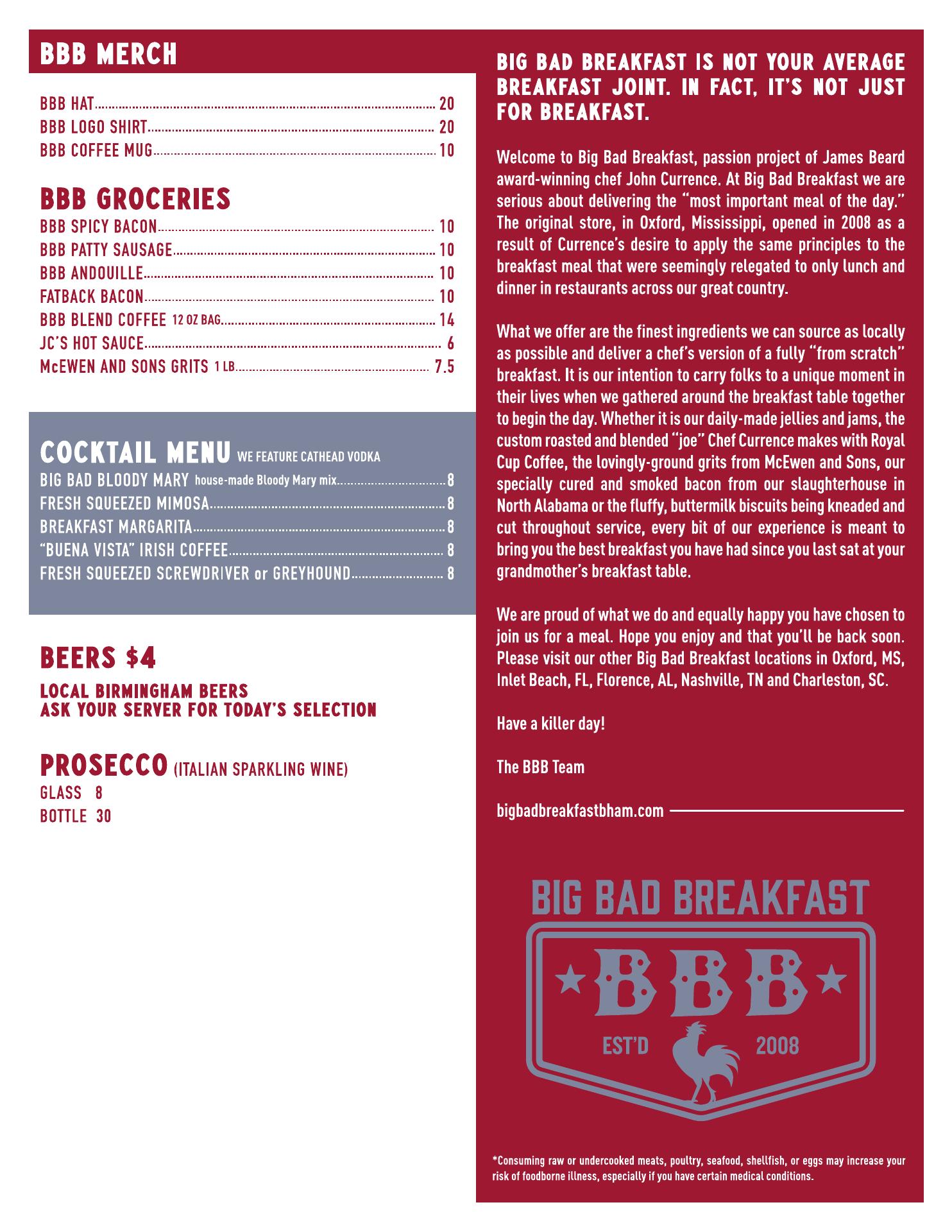 BBB MERCH

BBB HAT 20
BBB LOGO SHIRT 20
BBB COFFEE MUG 10

BBB GROCERIES
BBB SPICY BACON 10
BBB PATTY SAUSAGE 10
BBB ANDOUILLE 10
FATBACK BACON 10
BBB BLEND COFFEE 12 OZ BAG 14
JC'S HOT SAUCE 6
McEWEN AND SONS GRITS 1 LB 7.5

COCKTAIL MENU WE FEATURE CATHEAD VODKA
BIG BAD BLOODY MARY house-made Bloody Mary mix 8
FRESH SQUEEZED MIMOSA 8
BREAKFAST MARGARITA 8
"BUENA VISTA" IRISH COFFEE 8
FRESH SQUEEZED SCREWDRIVER or GREYHOUND 8

BEERS $4
LOCAL BIRMINGHAM BEERS
ASK YOUR SERVER FOR TODAY'S SELECTION

PROSECCO (ITALIAN SPARKLING WINE)
GLASS 8
BOTTLE 30

BIG BAD BREAKFAST IS NOT YOUR AVERAGE BREAKFAST JOINT. IN FACT, IT'S NOT JUST FOR BREAKFAST.

Welcome to Big Bad Breakfast, passion project of James Beard award-winning chef John Currence. At Big Bad Breakfast we are serious about delivering the "most important meal of the day." The original store, in Oxford, Mississippi, opened in 2008 as a result of Currence's desire to apply the same principles to the breakfast meal that were seemingly relegated to only lunch and dinner in restaurants across our great country.

What we offer are the finest ingredients we can source as locally as possible and deliver a chef's version of a fully "from scratch" breakfast. It is our intention to carry folks to a unique moment in their lives when we gathered around the breakfast table together to begin the day. Whether it is our daily-made jellies and jams, the custom roasted and blended "joe" Chef Currence makes with Royal Cup Coffee, the lovingly-ground grits from McEwen and Sons, our specially cured and smoked bacon from our slaughterhouse in North Alabama or the fluffy, buttermilk biscuits being kneaded and cut throughout service, every bit of our experience is meant to bring you the best breakfast you have had since you last sat at your grandmother's breakfast table.

We are proud of what we do and equally happy you have chosen to join us for a meal. Hope you enjoy and that you'll be back soon. Please visit our other Big Bad Breakfast locations in Oxford, MS, Inlet Beach, FL, Florence, AL, Nashville, TN and Charleston, SC.

Have a killer day!

The BBB Team

bigbadbreakfastbham.com

BIG BAD BREAKFAST
BBB
EST'D 2008

*Consuming raw or undercooked meats, poultry, seafood, shellfish, or eggs may increase your risk of foodborne illness, especially if you have certain medical conditions.